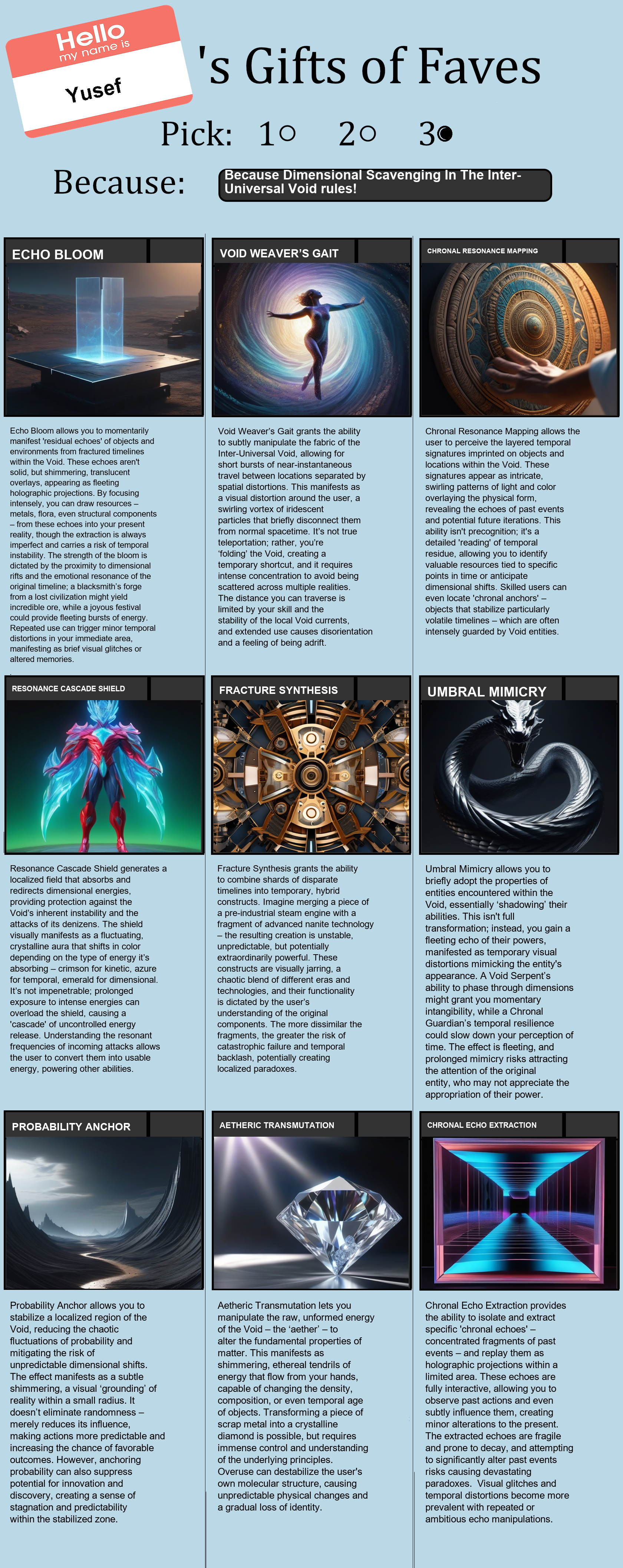 Hello
my name is
Yusef

's Gifts of Faves

Pick: 1○ 2○ 3●

Because: Because Dimensional Scavenging In The Inter-Universal Void rules!

ECHO BLOOM

Echo Bloom allows you to momentarily manifest 'residual echoes' of objects and environments from fractured timelines within the Void. These echoes aren't solid, but shimmering, translucent overlays, appearing as fleeting holographic projections. By focusing intensely, you can draw resources – metals, flora, even structural components – from these echoes into your present reality, though the extraction is always imperfect and carries a risk of temporal instability. The strength of the bloom is dictated by the proximity to dimensional rifts and the emotional resonance of the original timeline; a blacksmith's forge from a lost civilization might yield incredible ore, while a joyous festival could provide fleeting bursts of energy. Repeated use can trigger minor temporal distortions in your immediate area, manifesting as brief visual glitches or altered memories.

VOID WEAVER'S GAIT

Void Weaver's Gait grants the ability to subtly manipulate the fabric of the Inter-Universal Void, allowing for short bursts of near-instantaneous travel between locations separated by spatial distortions. This manifests as a visual distortion around the user, a swirling vortex of iridescent particles that briefly disconnect them from normal spacetime. It's not true teleportation; rather, you're 'folding' the Void, creating a temporary shortcut, and it requires intense concentration to avoid being scattered across multiple realities. The distance you can traverse is limited by your skill and the stability of the local Void currents, and extended use causes disorientation and a feeling of being adrift.

CHRONAL RESONANCE MAPPING

Chronal Resonance Mapping allows the user to perceive the layered temporal signatures imprinted on objects and locations within the Void. These signatures appear as intricate, swirling patterns of light and color overlaying the physical form, revealing the echoes of past events and potential future iterations. This ability isn't precognition; it's a detailed 'reading' of temporal residue, allowing you to identify valuable resources tied to specific points in time or anticipate dimensional shifts. Skilled users can even locate 'chronal anchors' – objects that stabilize particularly volatile timelines – which are often intensely guarded by Void entities.

RESONANCE CASCADE SHIELD

Resonance Cascade Shield generates a localized field that absorbs and redirects dimensional energies, providing protection against the Void's inherent instability and the attacks of its denizens. The shield visually manifests as a fluctuating, crystalline aura that shifts in color depending on the type of energy it's absorbing – crimson for kinetic, azure for temporal, emerald for dimensional. It's not impenetrable; prolonged exposure to intense energies can overload the shield, causing a 'cascade' of uncontrolled energy release. Understanding the resonant frequencies of incoming attacks allows the user to convert them into usable energy, powering other abilities.

FRACTURE SYNTHESIS

Fracture Synthesis grants the ability to combine shards of disparate timelines into temporary, hybrid constructs. Imagine merging a piece of a pre-industrial steam engine with a fragment of advanced nanite technology – the resulting creation is unstable, unpredictable, but potentially extraordinarily powerful. These constructs are visually jarring, a chaotic blend of different eras and technologies, and their functionality is dictated by the user's understanding of the original components. The more dissimilar the fragments, the greater the risk of catastrophic failure and temporal backlash, potentially creating localized paradoxes.

UMBRAL MIMICRY

Umbral Mimicry allows you to briefly adopt the properties of entities encountered within the Void, essentially 'shadowing' their abilities. This isn't full transformation; instead, you gain a fleeting echo of their powers, manifested as temporary visual distortions mimicking the entity's appearance. A Void Serpent's ability to phase through dimensions might grant you momentary intangibility, while a Chronal Guardian's temporal resilience could slow down your perception of time. The effect is fleeting, and prolonged mimicry risks attracting the attention of the original entity, who may not appreciate the appropriation of their power.

PROBABILITY ANCHOR

Probability Anchor allows you to stabilize a localized region of the Void, reducing the chaotic fluctuations of probability and mitigating the risk of unpredictable dimensional shifts. The effect manifests as a subtle shimmering, a visual 'grounding' of reality within a small radius. It doesn't eliminate randomness – merely reduces its influence, making actions more predictable and increasing the chance of favorable outcomes. However, anchoring probability can also suppress potential for innovation and discovery, creating a sense of stagnation and predictability within the stabilized zone.

AETHERIC TRANSMUTATION

Aetheric Transmutation lets you manipulate the raw, unformed energy of the Void – the 'aether' – to alter the fundamental properties of matter. This manifests as shimmering, ethereal tendrils of energy that flow from your hands, capable of changing the density, composition, or even temporal age of objects. Transforming a piece of scrap metal into a crystalline diamond is possible, but requires immense control and understanding of the underlying principles. Overuse can destabilize the user's own molecular structure, causing unpredictable physical changes and a gradual loss of identity.

CHRONAL ECHO EXTRACTION

Chronal Echo Extraction provides the ability to isolate and extract specific 'chronal echoes' – concentrated fragments of past events – and replay them as holographic projections within a limited area. These echoes are fully interactive, allowing you to observe past actions and even subtly influence them, creating minor alterations to the present. The extracted echoes are fragile and prone to decay, and attempting to significantly alter past events risks causing devastating paradoxes. Visual glitches and temporal distortions become more prevalent with repeated or ambitious echo manipulations.